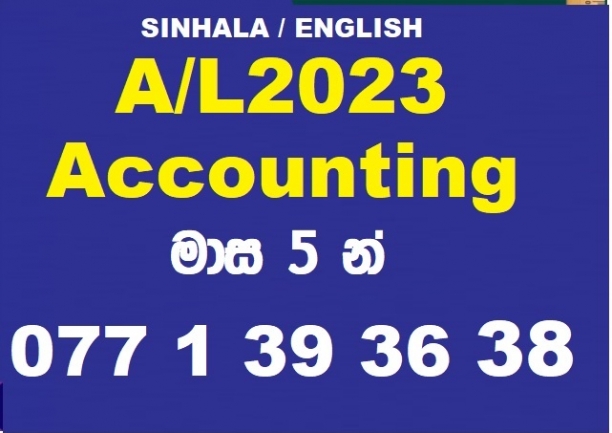 SINHALA / ENGLISH

A/L2023

Accounting

මාස 5 න්

077 1 39 36 38